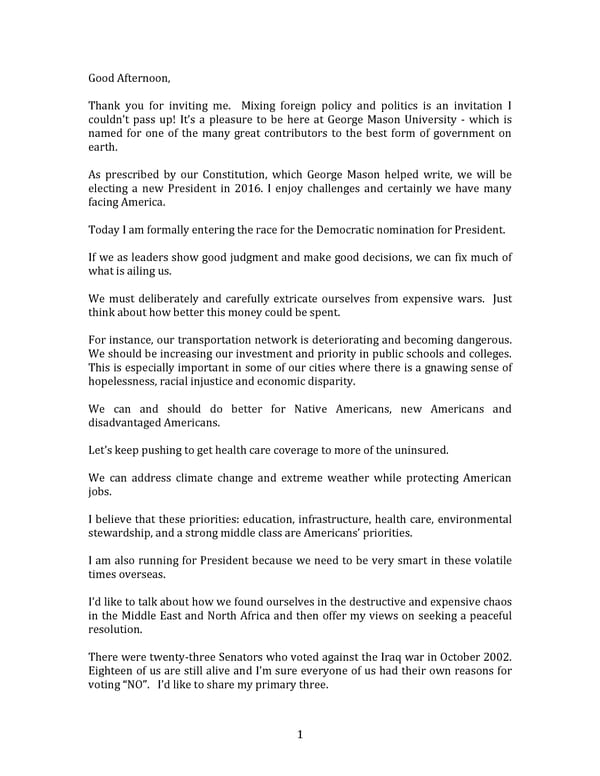 Good Afternoon,

Thank you for inviting me. Mixing foreign policy and politics is an invitation I couldn't pass up! It's a pleasure to be here at George Mason University - which is named for one of the many great contributors to the best form of government on earth.

As prescribed by our Constitution, which George Mason helped write, we will be electing a new President in 2016. I enjoy challenges and certainly we have many facing America.

Today I am formally entering the race for the Democratic nomination for President.

If we as leaders show good judgment and make good decisions, we can fix much of what is ailing us.

We must deliberately and carefully extricate ourselves from expensive wars. Just think about how better this money could be spent.

For instance, our transportation network is deteriorating and becoming dangerous. We should be increasing our investment and priority in public schools and colleges. This is especially important in some of our cities where there is a gnawing sense of hopelessness, racial injustice and economic disparity.

We can and should do better for Native Americans, new Americans and disadvantaged Americans.

Let's keep pushing to get health care coverage to more of the uninsured.

We can address climate change and extreme weather while protecting American jobs.

I believe that these priorities: education, infrastructure, health care, environmental stewardship, and a strong middle class are Americans' priorities.

I am also running for President because we need to be very smart in these volatile times overseas.

I'd like to talk about how we found ourselves in the destructive and expensive chaos in the Middle East and North Africa and then offer my views on seeking a peaceful resolution.

There were twenty-three Senators who voted against the Iraq war in October 2002. Eighteen of us are still alive and I'm sure everyone of us had their own reasons for voting "NO". I'd like to share my primary three.

1